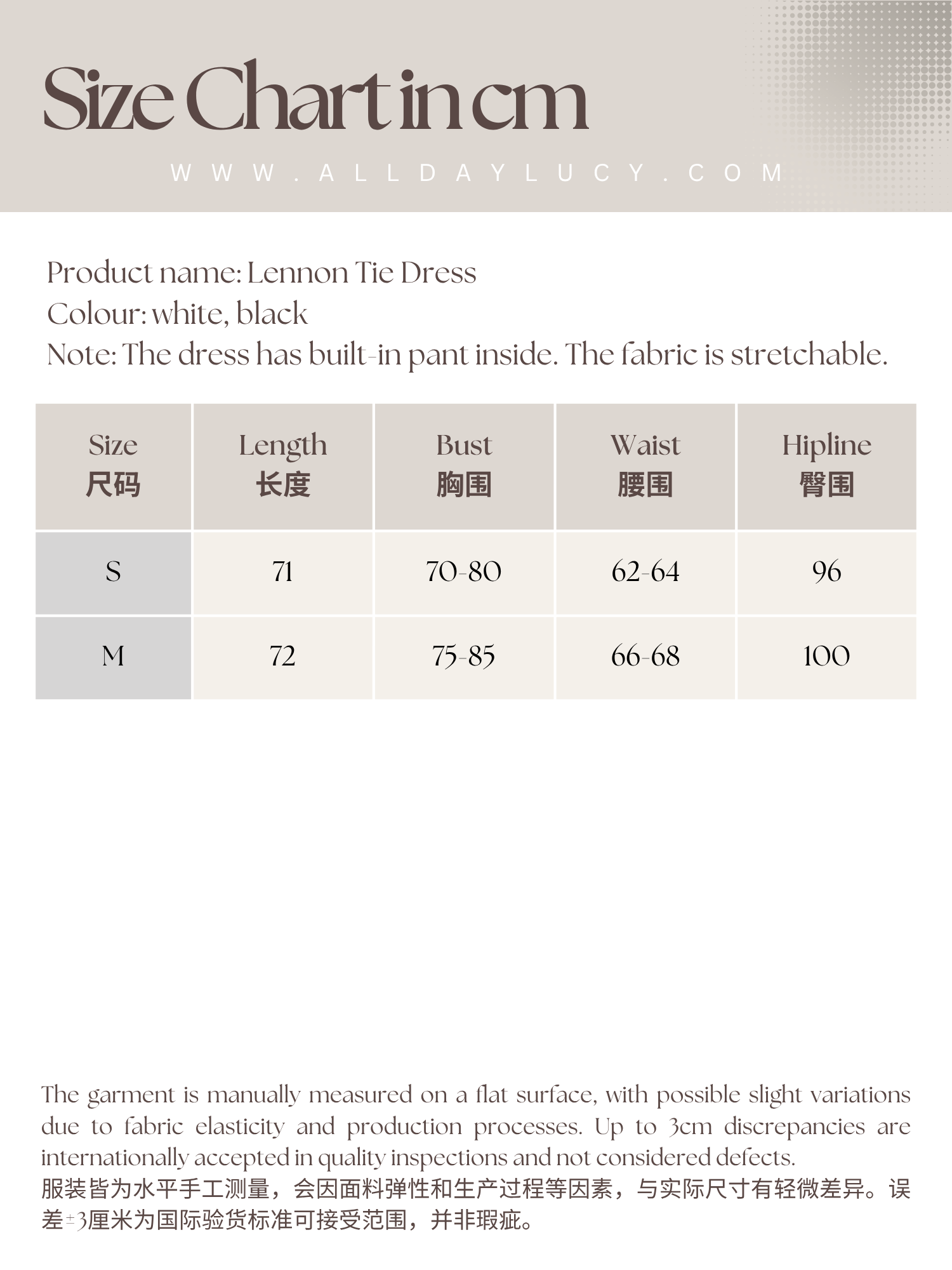 Size Chart in cm

WWW.ALLDAYLUCY.COM

Product name: Lennon Tie Dress
Colour: white, black
Note: The dress has built-in pant inside. The fabric is stretchable.

| Size 尺码 | Length 长度 | Bust 胸围 | Waist 腰围 | Hipline 臀围 |
|---|---|---|---|---|
| S | 71 | 70-80 | 62-64 | 96 |
| M | 72 | 75-85 | 66-68 | 100 |

The garment is manually measured on a flat surface, with possible slight variations due to fabric elasticity and production processes. Up to 3cm discrepancies are internationally accepted in quality inspections and not considered defects.
服装皆为水平手工测量，会因面料弹性和生产过程等因素，与实际尺寸有轻微差异。误差±3厘米为国际验货标准可接受范围，并非瑕疵。